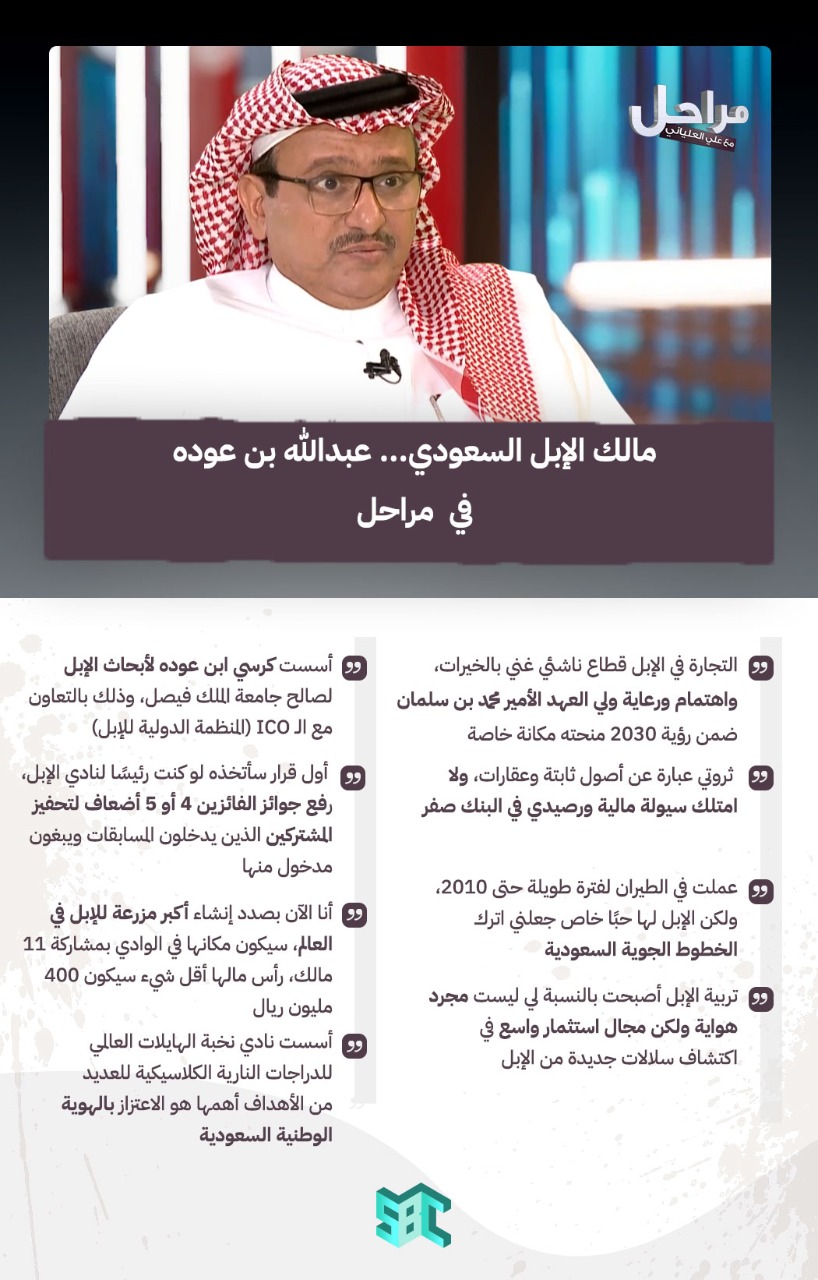 مراحل
مع علي العلياني

مالك الإبل السعودي... عبدالله بن عوده
في مراحل

التجارة في الإبل قطاع ناشئ غني بالخيرات، واهتمام ورعاية ولي العهد الأمير محمد بن سلمان ضمن رؤية 2030 منحته مكانة خاصة

ثروتي عبارة عن أصول ثابتة وعقارات، ولا امتلك سيولة مالية ورصيدي في البنك صفر

عملت في الطيران لفترة طويلة حتى 2010، ولكن الإبل لها حبًا خاص جعلني اترك الخطوط الجوية السعودية

تربية الإبل أصبحت بالنسبة لي ليست مجرد هواية ولكن مجال استثمار واسع في اكتشاف سلالات جديدة من الإبل

أسست كرسي ابن عوده لأبحاث الإبل لصالح جامعة الملك فيصل، وذلك بالتعاون مع الـ ICO (المنظمة الدولية للإبل)

أول قرار سأتخذه لو كنت رئيسًا لنادي الإبل، رفع جوائز الفائزين 4 أو 5 أضعاف لتحفيز المشتركين الذين يدخلون المسابقات ويبغون مدخول منها

أنا الآن بصدد إنشاء أكبر مزرعة للإبل في العالم، سيكون مكانها في الوادي بمشاركة 11 مالك، رأس مالها أقل شيء سيكون 400 مليون ريال

أسست نادي نخبة الهايلات العالي للدراجات النارية الكلاسيكية للعديد من الأهداف أهمها هو الاعتزاز بالهوية الوطنية السعودية

SBC